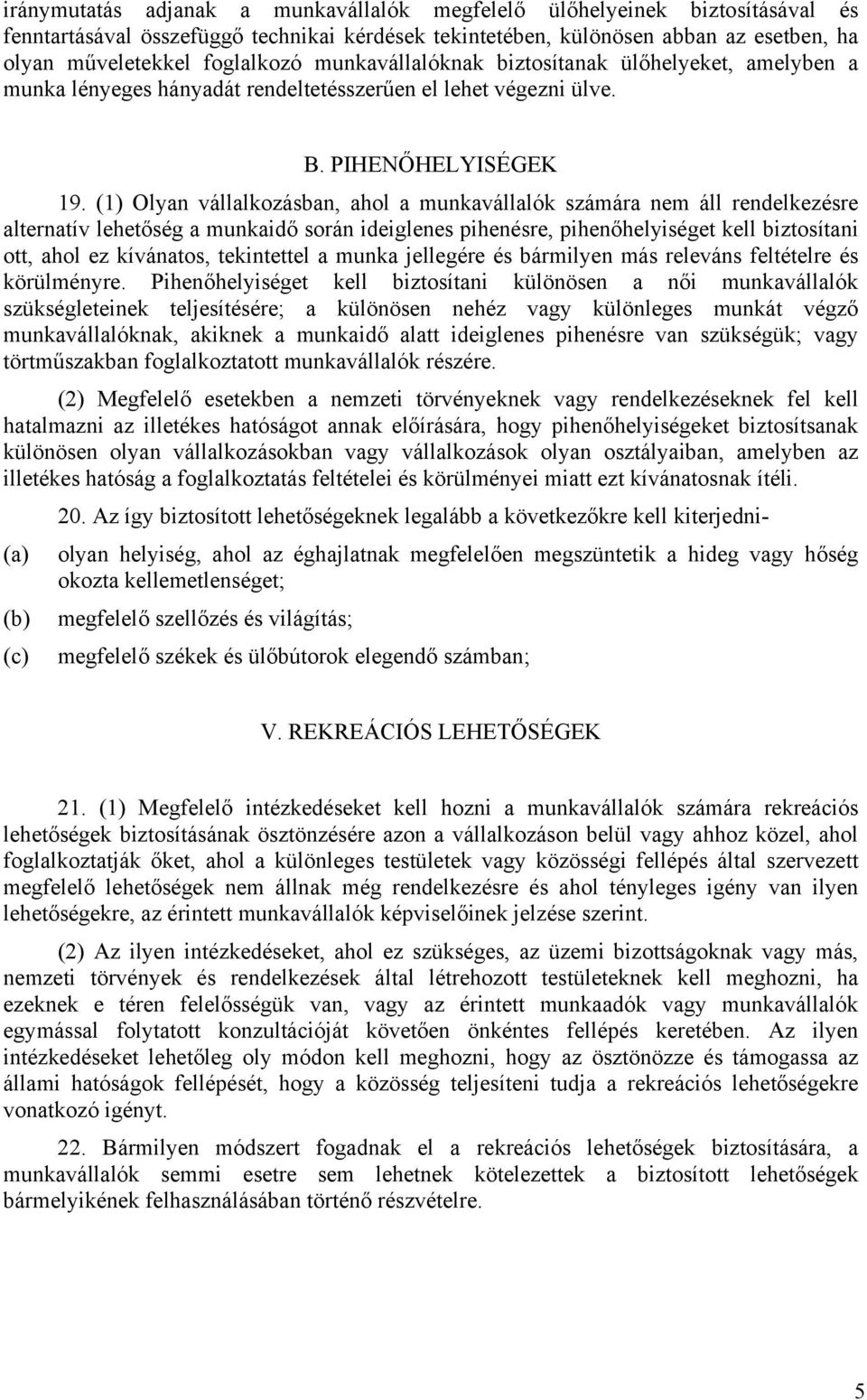 iránymutatás adjanak a munkavállalók megfelelő ülőhelyeinek biztosításával és fenntartásával összefüggő technikai kérdések tekintetében, különösen abban az esetben, ha olyan műveletekkel foglalkozó munkavállalóknak biztosítanak ülőhelyeket, amelyben a munka lényeges hányadát rendeltetésszerűen el lehet végezni ülve.

B. PIHENŐHELYISÉGEK

19. (1) Olyan vállalkozásban, ahol a munkavállalók számára nem áll rendelkezésre alternatív lehetőség a munkaidő során ideiglenes pihenésre, pihenőhelyiséget kell biztosítani ott, ahol ez kívánatos, tekintettel a munka jellegére és bármilyen más releváns feltételre és körülményre. Pihenőhelyiséget kell biztosítani különösen a női munkavállalók szükségleteinek teljesítésére; a különösen nehéz vagy különleges munkát végző munkavállalóknak, akiknek a munkaidő alatt ideiglenes pihenésre van szükségük; vagy törtműszakban foglalkoztatott munkavállalók részére.

(2) Megfelelő esetekben a nemzeti törvényeknek vagy rendelkezéseknek fel kell hatalmazni az illetékes hatóságot annak előírására, hogy pihenőhelyiségeket biztosítsanak különösen olyan vállalkozásokban vagy vállalkozások olyan osztályaiban, amelyben az illetékes hatóság a foglalkoztatás feltételei és körülményei miatt ezt kívánatosnak ítéli.

20. Az így biztosított lehetőségeknek legalább a következőkre kell kiterjedni-

(a) olyan helyiség, ahol az éghajlatnak megfelelően megszüntetik a hideg vagy hőség okozta kellemetlenséget;

(b) megfelelő szellőzés és világítás;

(c) megfelelő székek és ülőbútorok elegendő számban;

V. REKREÁCIÓS LEHETŐSÉGEK

21. (1) Megfelelő intézkedéseket kell hozni a munkavállalók számára rekreációs lehetőségek biztosításának ösztönzésére azon a vállalkozáson belül vagy ahhoz közel, ahol foglalkoztatják őket, ahol a különleges testületek vagy közösségi fellépés által szervezett megfelelő lehetőségek nem állnak még rendelkezésre és ahol tényleges igény van ilyen lehetőségekre, az érintett munkavállalók képviselőinek jelzése szerint.

(2) Az ilyen intézkedéseket, ahol ez szükséges, az üzemi bizottságoknak vagy más, nemzeti törvények és rendelkezések által létrehozott testületeknek kell meghozni, ha ezeknek e téren felelősségük van, vagy az érintett munkaadók vagy munkavállalók egymással folytatott konzultációját követően önkéntes fellépés keretében. Az ilyen intézkedéseket lehetőleg oly módon kell meghozni, hogy az ösztönözze és támogassa az állami hatóságok fellépését, hogy a közösség teljesíteni tudja a rekreációs lehetőségekre vonatkozó igényt.

22. Bármilyen módszert fogadnak el a rekreációs lehetőségek biztosítására, a munkavállalók semmi esetre sem lehetnek kötelezettek a biztosított lehetőségek bármelyikének felhasználásában történő részvételre.

5